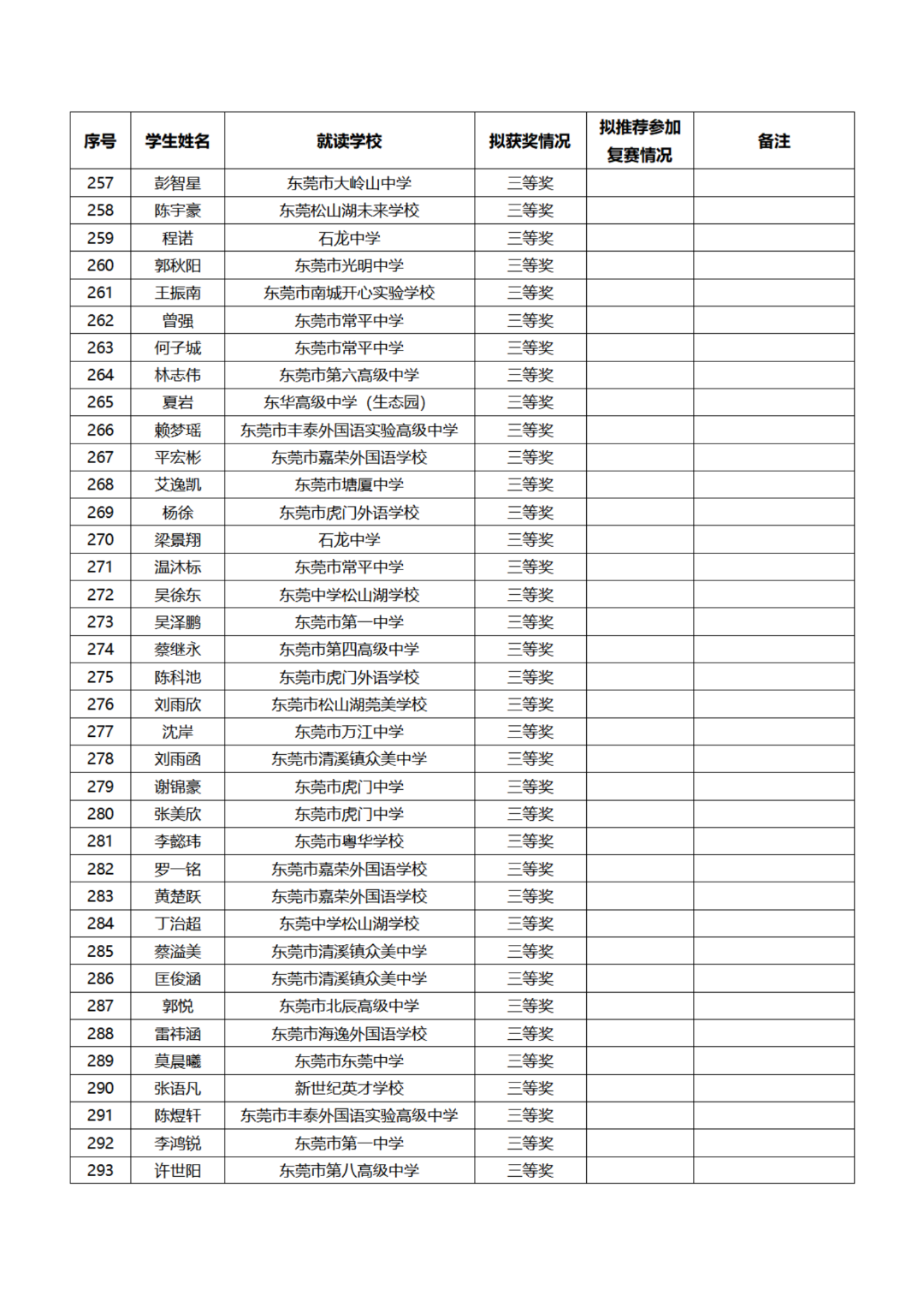 | 序号 | 学生姓名 | 就读学校 | 拟获奖情况 | 拟推荐参加复赛情况 | 备注 |
|---|---|---|---|---|---|
| 257 | 彭智星 | 东莞市大岭山中学 | 三等奖 | | |
| 258 | 陈宇豪 | 东莞松山湖未来学校 | 三等奖 | | |
| 259 | 程诺 | 石龙中学 | 三等奖 | | |
| 260 | 郭秋阳 | 东莞市光明中学 | 三等奖 | | |
| 261 | 王振南 | 东莞市南城开心实验学校 | 三等奖 | | |
| 262 | 曾强 | 东莞市常平中学 | 三等奖 | | |
| 263 | 何子城 | 东莞市常平中学 | 三等奖 | | |
| 264 | 林志伟 | 东莞市第六高级中学 | 三等奖 | | |
| 265 | 夏岩 | 东华高级中学（生态园） | 三等奖 | | |
| 266 | 赖梦瑶 | 东莞市丰泰外国语实验高级中学 | 三等奖 | | |
| 267 | 平宏彬 | 东莞市嘉荣外国语学校 | 三等奖 | | |
| 268 | 艾逸凯 | 东莞市塘厦中学 | 三等奖 | | |
| 269 | 杨徐 | 东莞市虎门外语学校 | 三等奖 | | |
| 270 | 梁景翔 | 石龙中学 | 三等奖 | | |
| 271 | 温沐标 | 东莞市常平中学 | 三等奖 | | |
| 272 | 吴徐东 | 东莞中学松山湖学校 | 三等奖 | | |
| 273 | 吴泽鹏 | 东莞市第一中学 | 三等奖 | | |
| 274 | 蔡继永 | 东莞市第四高级中学 | 三等奖 | | |
| 275 | 陈科池 | 东莞市虎门外语学校 | 三等奖 | | |
| 276 | 刘雨欣 | 东莞市松山湖莞美学校 | 三等奖 | | |
| 277 | 沈岸 | 东莞市万江中学 | 三等奖 | | |
| 278 | 刘雨函 | 东莞市清溪镇众美中学 | 三等奖 | | |
| 279 | 谢锦豪 | 东莞市虎门中学 | 三等奖 | | |
| 280 | 张美欣 | 东莞市虎门中学 | 三等奖 | | |
| 281 | 李懿玮 | 东莞市粤华学校 | 三等奖 | | |
| 282 | 罗一铭 | 东莞市嘉荣外国语学校 | 三等奖 | | |
| 283 | 黄楚跃 | 东莞市嘉荣外国语学校 | 三等奖 | | |
| 284 | 丁治超 | 东莞中学松山湖学校 | 三等奖 | | |
| 285 | 蔡溢美 | 东莞市清溪镇众美中学 | 三等奖 | | |
| 286 | 匡俊涵 | 东莞市清溪镇众美中学 | 三等奖 | | |
| 287 | 郭悦 | 东莞市北辰高级中学 | 三等奖 | | |
| 288 | 雷祎涵 | 东莞市海逸外国语学校 | 三等奖 | | |
| 289 | 莫晨曦 | 东莞市东莞中学 | 三等奖 | | |
| 290 | 张语凡 | 新世纪英才学校 | 三等奖 | | |
| 291 | 陈煜轩 | 东莞市丰泰外国语实验高级中学 | 三等奖 | | |
| 292 | 李鸿锐 | 东莞市第一中学 | 三等奖 | | |
| 293 | 许世阳 | 东莞市第八高级中学 | 三等奖 | | |